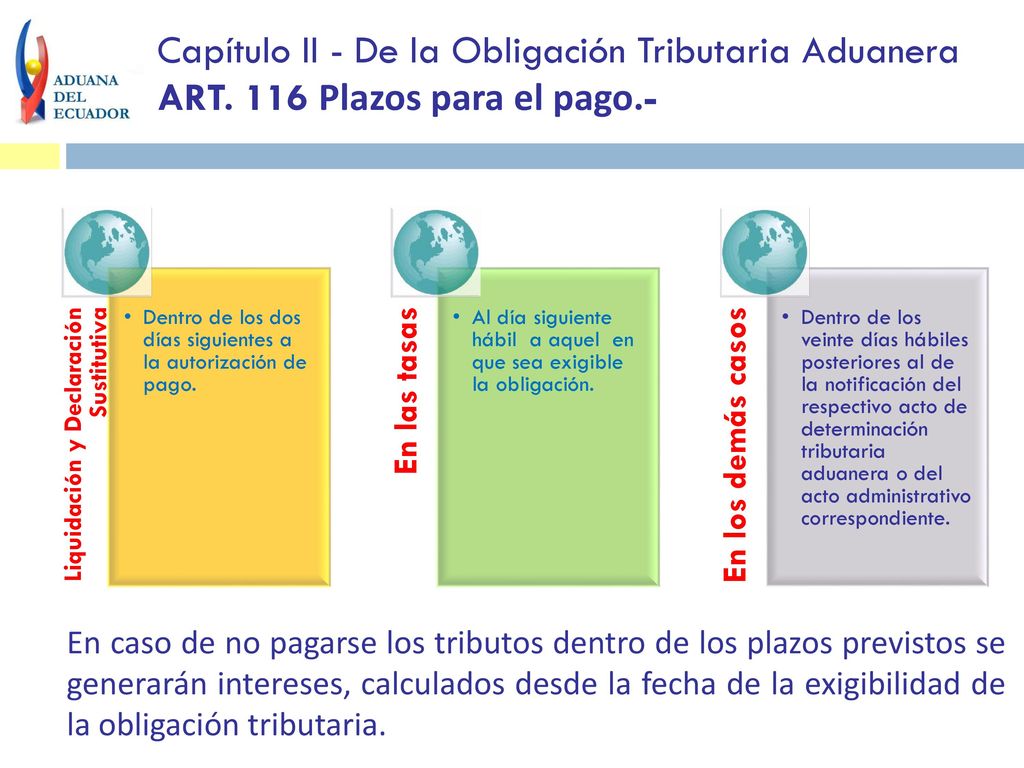 ADUANA DEL ECUADOR

Capítulo II - De la Obligación Tributaria Aduanera
ART. 116 Plazos para el pago.-

Liquidación y Declaración Sustitutiva

• Dentro de los dos días siguientes a la autorización de pago.

En las tasas

• Al día siguiente hábil a aquel en que sea exigible la obligación.

En los demás casos

• Dentro de los veinte días hábiles posteriores al de la notificación del respectivo acto de determinación tributaria aduanera o del acto administrativo correspondiente.

En caso de no pagarse los tributos dentro de los plazos previstos se generarán intereses, calculados desde la fecha de la exigibilidad de la obligación tributaria.